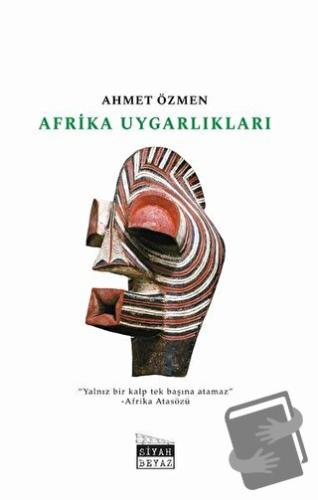 AHMET ÖZMEN
AFRİKA UYGARLIKLARI

"Yalnız bir kalp tek başına atamaz"
-Afrika Atasözü

SİYAH BEYAZ